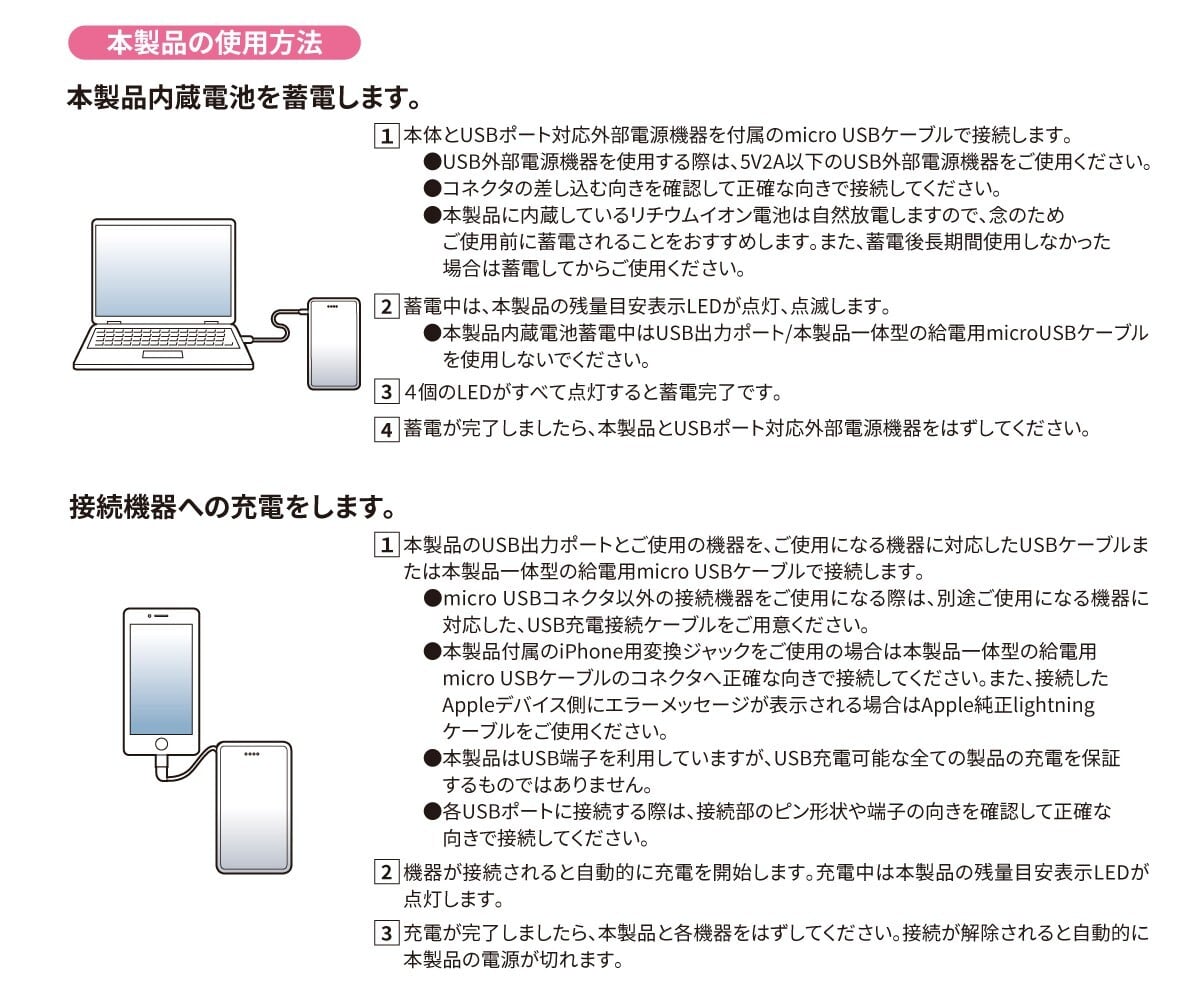 本製品の使用方法

本製品内蔵電池を蓄電します。

1 本体とUSBポート対応外部電源機器を付属のmicro USBケーブルで接続します。
●USB外部電源機器を使用する際は、5V2A以下のUSB外部電源機器をご使用ください。
●コネクタの差し込む向きを確認して正確な向きで接続してください。
●本製品に内蔵しているリチウムイオン電池は自然放電しますので、念のためご使用前に蓄電されることをおすすめします。また、蓄電後長期間使用しなかった場合は蓄電してからご使用ください。

2 蓄電中は、本製品の残量目安表示LEDが点灯、点滅します。
●本製品内蔵電池蓄電中はUSB出力ポート/本製品一体型の給電用microUSBケーブルを使用しないでください。

3 4個のLEDがすべて点灯すると蓄電完了です。

4 蓄電が完了しましたら、本製品とUSBポート対応外部電源機器をはずしてください。

接続機器への充電をします。

1 本製品のUSB出力ポートとご使用の機器を、ご使用になる機器に対応したUSBケーブルまたは本製品一体型の給電用micro USBケーブルで接続します。
●micro USBコネクタ以外の接続機器をご使用になる際は、別途ご使用になる機器に対応した、USB充電接続ケーブルをご用意ください。
●本製品付属のiPhone用変換ジャックをご使用の場合は本製品一体型の給電用micro USBケーブルのコネクタへ正確な向きで接続してください。また、接続したAppleデバイス側にエラーメッセージが表示される場合はApple純正lightningケーブルをご使用ください。
●本製品はUSB端子を利用していますが、USB充電可能な全ての製品の充電を保証するものではありません。
●各USBポートに接続する際は、接続部のピン形状や端子の向きを確認して正確な向きで接続してください。

2 機器が接続されると自動的に充電を開始します。充電中は本製品の残量目安表示LEDが点灯します。

3 充電が完了しましたら、本製品と各機器をはずしてください。接続が解除されると自動的に本製品の電源が切れます。